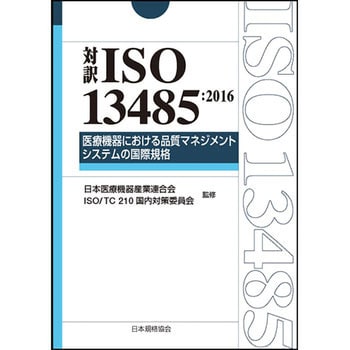 対訳 ISO 13485:2016

医療機器における品質マネジメントシステムの国際規格

日本医療機器産業連合会
ISO/TC 210 国内対策委員会 監修

日本規格協会

ISO 13485